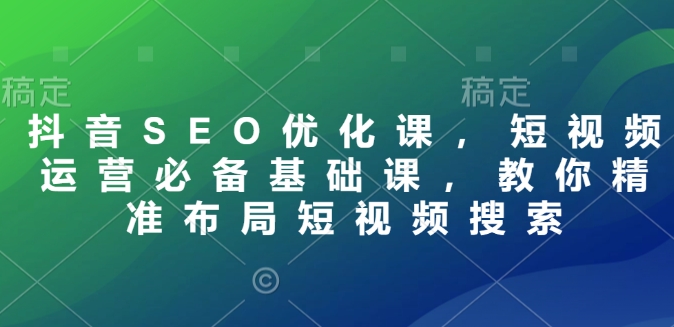 稿定 稿定

抖音SEO优化课，短视频运营必备基础课，教你精准布局短视频搜索

©